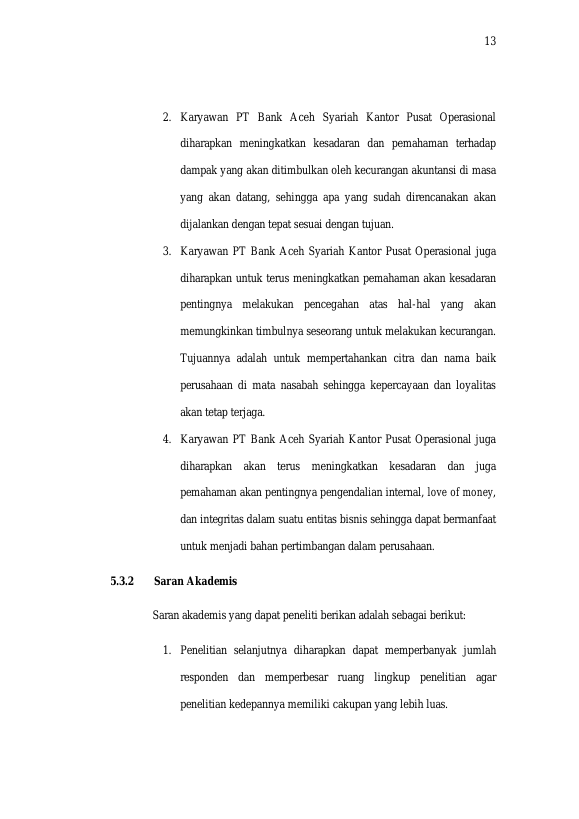 13

2. Karyawan PT Bank Aceh Syariah Kantor Pusat Operasional diharapkan meningkatkan kesadaran dan pemahaman terhadap dampak yang akan ditimbulkan oleh kecurangan akuntansi di masa yang akan datang, sehingga apa yang sudah direncanakan akan dijalankan dengan tepat sesuai dengan tujuan.

3. Karyawan PT Bank Aceh Syariah Kantor Pusat Operasional juga diharapkan untuk terus meningkatkan pemahaman akan kesadaran pentingnya melakukan pencegahan atas hal-hal yang akan memungkinkan timbulnya seseorang untuk melakukan kecurangan. Tujuannya adalah untuk mempertahankan citra dan nama baik perusahaan di mata nasabah sehingga kepercayaan dan loyalitas akan tetap terjaga.

4. Karyawan PT Bank Aceh Syariah Kantor Pusat Operasional juga diharapkan akan terus meningkatkan kesadaran dan juga pemahaman akan pentingnya pengendalian internal, love of money, dan integritas dalam suatu entitas bisnis sehingga dapat bermanfaat untuk menjadi bahan pertimbangan dalam perusahaan.

5.3.2 Saran Akademis

Saran akademis yang dapat peneliti berikan adalah sebagai berikut:

1. Penelitian selanjutnya diharapkan dapat memperbanyak jumlah responden dan memperbesar ruang lingkup penelitian agar penelitian kedepannya memiliki cakupan yang lebih luas.